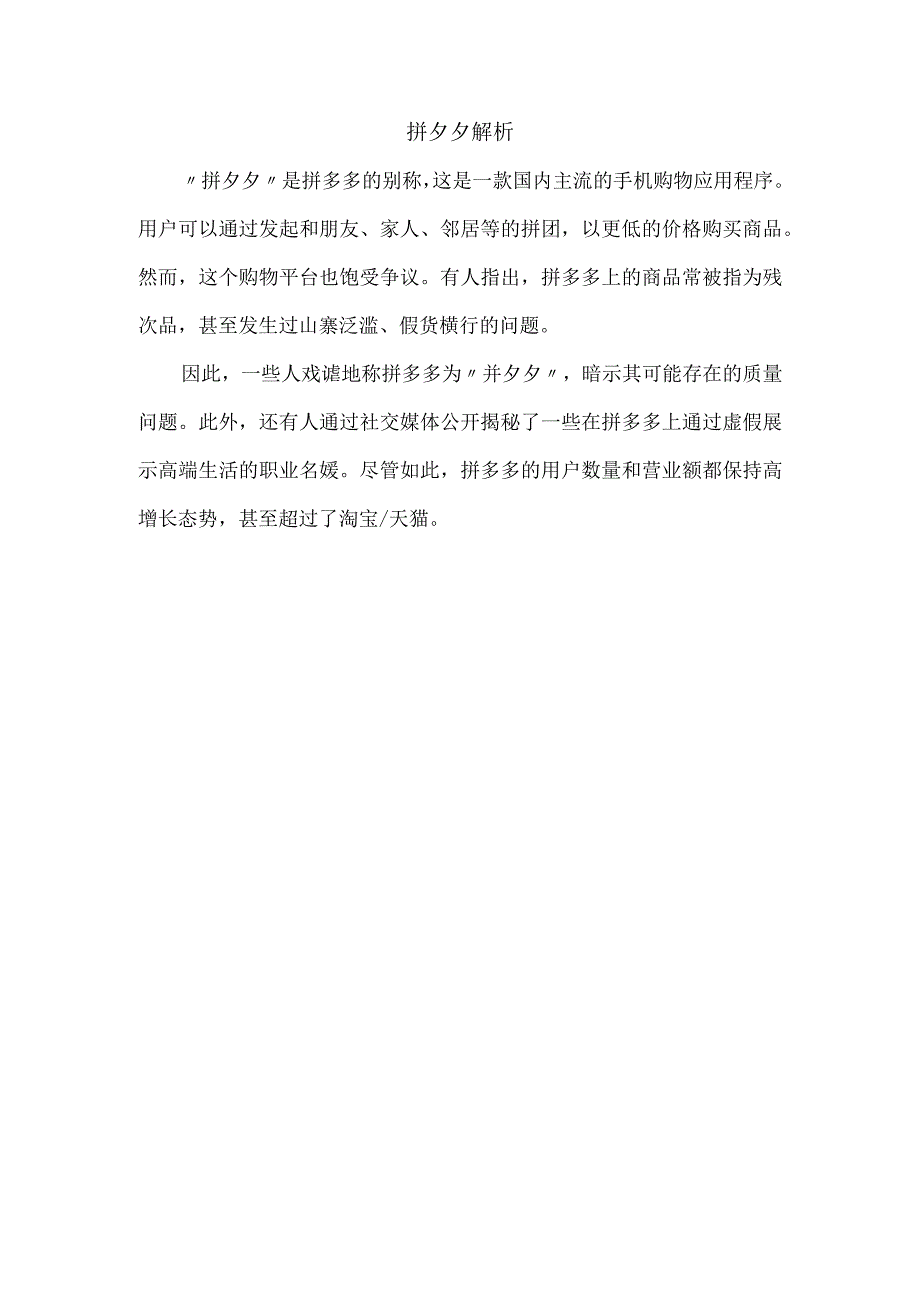 拼夕夕解析

〃拼夕夕〃是拼多多的别称,这是一款国内主流的手机购物应用程序。用户可以通过发起和朋友、家人、邻居等的拼团，以更低的价格购买商品。然而，这个购物平台也饱受争议。有人指出，拼多多上的商品常被指为残次品，甚至发生过山寨泛滥、假货横行的问题。

因此，一些人戏谑地称拼多多为〃并夕夕〃，暗示其可能存在的质量问题。此外，还有人通过社交媒体公开揭秘了一些在拼多多上通过虚假展示高端生活的职业名媛。尽管如此，拼多多的用户数量和营业额都保持高增长态势，甚至超过了淘宝/天猫。